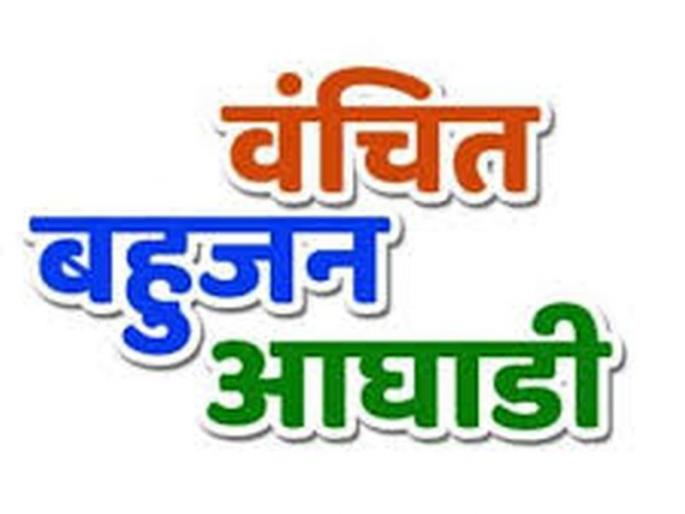 वंचित
बहुजन
आघाडी